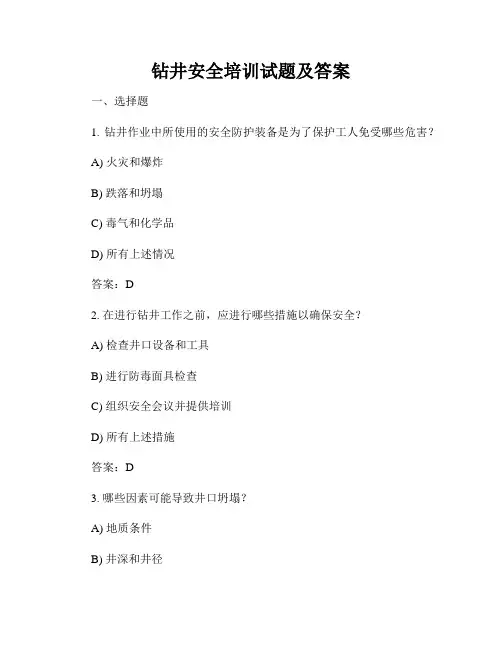 钻井安全培训试题及答案

一、选择题

1. 钻井作业中所使用的安全防护装备是为了保护工人免受哪些危害？

A) 火灾和爆炸

B) 跌落和坍塌

C) 毒气和化学品

D) 所有上述情况

答案：D

2. 在进行钻井工作之前，应进行哪些措施以确保安全？

A) 检查井口设备和工具

B) 进行防毒面具检查

C) 组织安全会议并提供培训

D) 所有上述措施

答案：D

3. 哪些因素可能导致井口坍塌？

A) 地质条件

B) 井深和井径